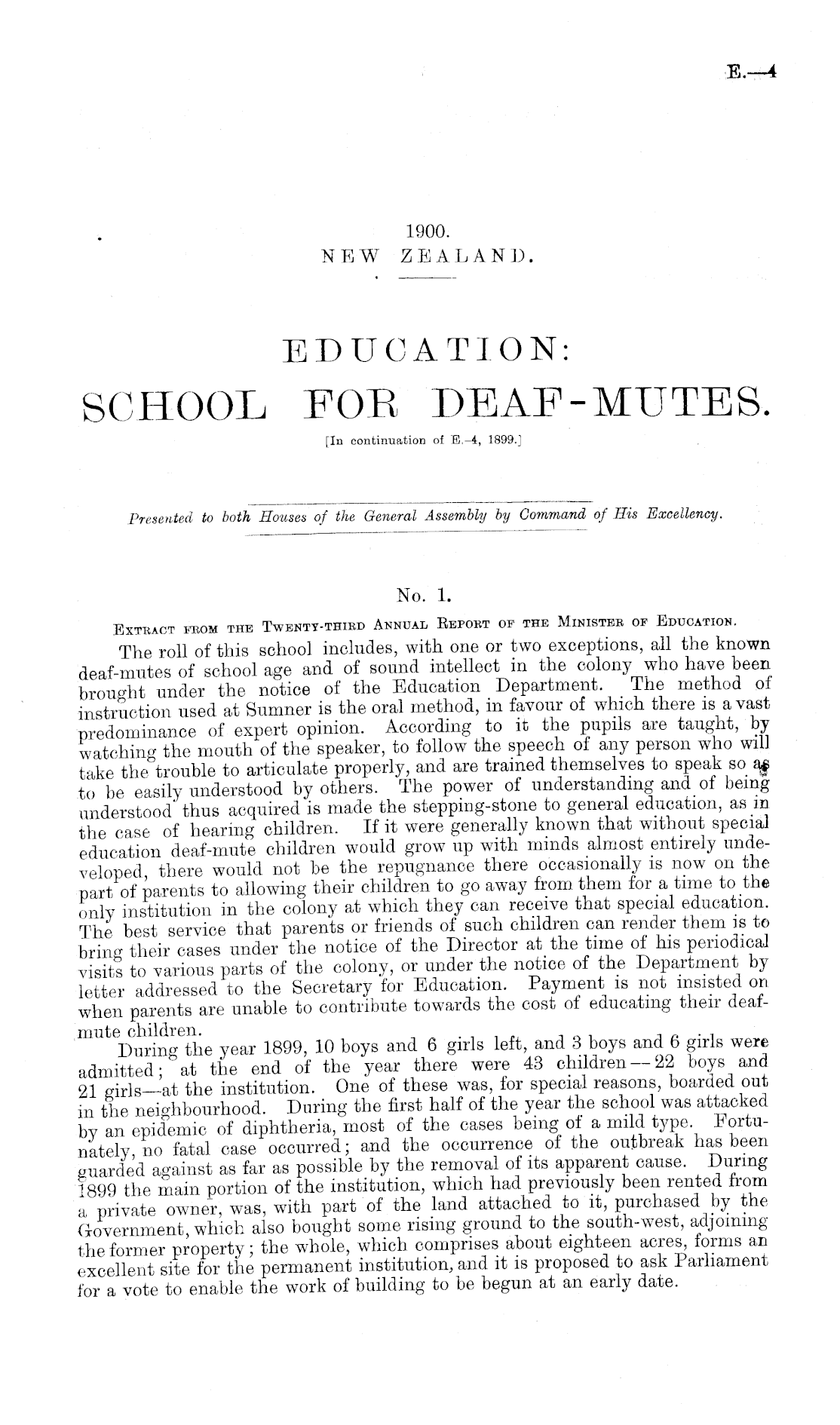 E.—4

1900.
NEW ZEALAND.

EDUCATION:
SCHOOL FOR DEAF-MUTES.

[In continuation of E.-4, 1899.]

Presented to both Houses of the General Assembly by Command of His Excellency.

No. 1.

Extract from the Twenty-third Annual Report of the Minister of Education.

The roll of this school includes, with one or two exceptions, all the known deaf-mutes of school age and of sound intellect in the colony who have been brought under the notice of the Education Department. The method of instruction used at Sumner is the oral method, in favour of which there is a vast predominance of expert opinion. According to it the pupils are taught, by watching the mouth of the speaker, to follow the speech of any person who will take the trouble to articulate properly, and are trained themselves to speak so as to be easily understood by others. The power of understanding and of being understood thus acquired is made the stepping-stone to general education, as in the case of hearing children. If it were generally known that without special education deaf-mute children would grow up with minds almost entirely undeveloped, there would not be the repugnance there occasionally is now on the part of parents to allowing their children to go away from them for a time to the only institution in the colony at which they can receive that special education. The best service that parents or friends of such children can render them is to bring their cases under the notice of the Director at the time of his periodical visits to various parts of the colony, or under the notice of the Department by letter addressed to the Secretary for Education. Payment is not insisted on when parents are unable to contribute towards the cost of educating their deaf-mute children.

During the year 1899, 10 boys and 6 girls left, and 3 boys and 6 girls were admitted; at the end of the year there were 43 children—22 boys and 21 girls—at the institution. One of these was, for special reasons, boarded out in the neighbourhood. During the first half of the year the school was attacked by an epidemic of diphtheria, most of the cases being of a mild type. Fortunately, no fatal case occurred; and the occurrence of the outbreak has been guarded against as far as possible by the removal of its apparent cause. During 1899 the main portion of the institution, which had previously been rented from a private owner, was, with part of the land attached to it, purchased by the Government, which also bought some rising ground to the south-west, adjoining the former property; the whole, which comprises about eighteen acres, forms an excellent site for the permanent institution, and it is proposed to ask Parliament for a vote to enable the work of building to be begun at an early date.